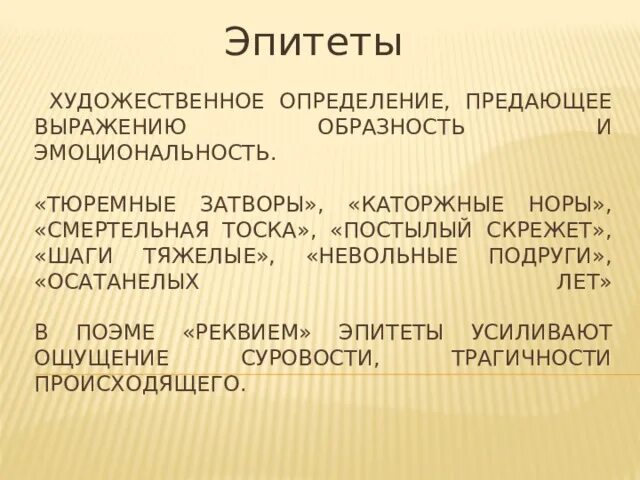 Эпитеты

ХУДОЖЕСТВЕННОЕ ОПРЕДЕЛЕНИЕ, ПРЕДАЮЩЕЕ ВЫРАЖЕНИЮ ОБРАЗНОСТЬ И ЭМОЦИОНАЛЬНОСТЬ.

«ТЮРЕМНЫЕ ЗАТВОРЫ», «КАТОРЖНЫЕ НОРЫ», «СМЕРТЕЛЬНАЯ ТОСКА», «ПОСТЫЛЫЙ СКРЕЖЕТ», «ШАГИ ТЯЖЕЛЫЕ», «НЕВОЛЬНЫЕ ПОДРУГИ», «ОСАТАНЕЛЫХ ЛЕТ»

В ПОЭМЕ «РЕКВИЕМ» ЭПИТЕТЫ УСИЛИВАЮТ ОЩУЩЕНИЕ СУРОВОСТИ, ТРАГИЧНОСТИ ПРОИСХОДЯЩЕГО.